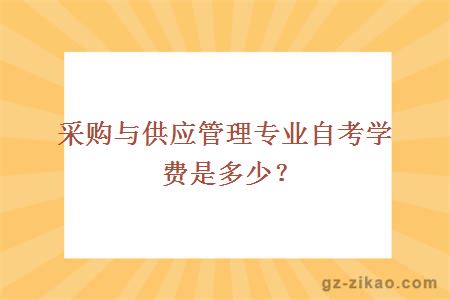 采购与供应管理专业自考学费是多少？

gz-zikao.com